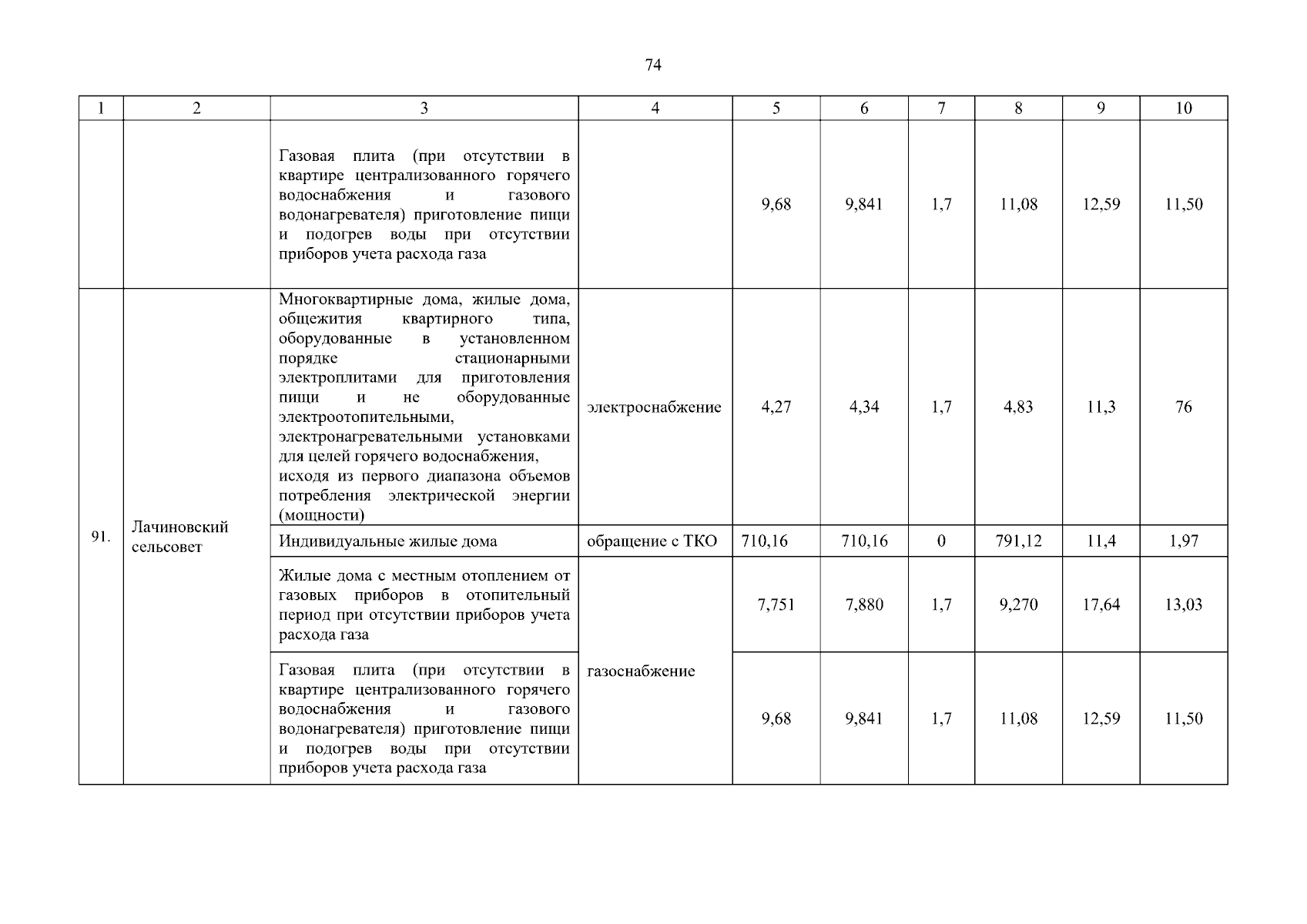 74

| 1 | 2 | 3 | 4 | 5 | 6 | 7 | 8 | 9 | 10 |
|---|---|---|---|---|---|---|---|---|---|
| | | Газовая плита (при отсутствии в квартире централизованного горячего водоснабжения и газового водонагревателя) приготовление пищи и подогрев воды при отсутствии приборов учета расхода газа | | 9,68 | 9,841 | 1,7 | 11,08 | 12,59 | 11,50 |
| 91. | Лачиновский сельсовет | Многоквартирные дома, жилые дома, общежития квартирного типа, оборудованные в установленном порядке стационарными электроплитами для приготовления пищи и не оборудованные электроотопительными, электронагревательными установками для целей горячего водоснабжения, исходя из первого диапазона объемов потребления электрической энергии (мощности) | электроснабжение | 4,27 | 4,34 | 1,7 | 4,83 | 11,3 | 76 |
| | | Индивидуальные жилые дома | обращение с ТКО | 710,16 | 710,16 | 0 | 791,12 | 11,4 | 1,97 |
| | | Жилые дома с местным отоплением от газовых приборов в отопительный период при отсутствии приборов учета расхода газа | газоснабжение | 7,751 | 7,880 | 1,7 | 9,270 | 17,64 | 13,03 |
| | | Газовая плита (при отсутствии в квартире централизованного горячего водоснабжения и газового водонагревателя) приготовление пищи и подогрев воды при отсутствии приборов учета расхода газа | | 9,68 | 9,841 | 1,7 | 11,08 | 12,59 | 11,50 |